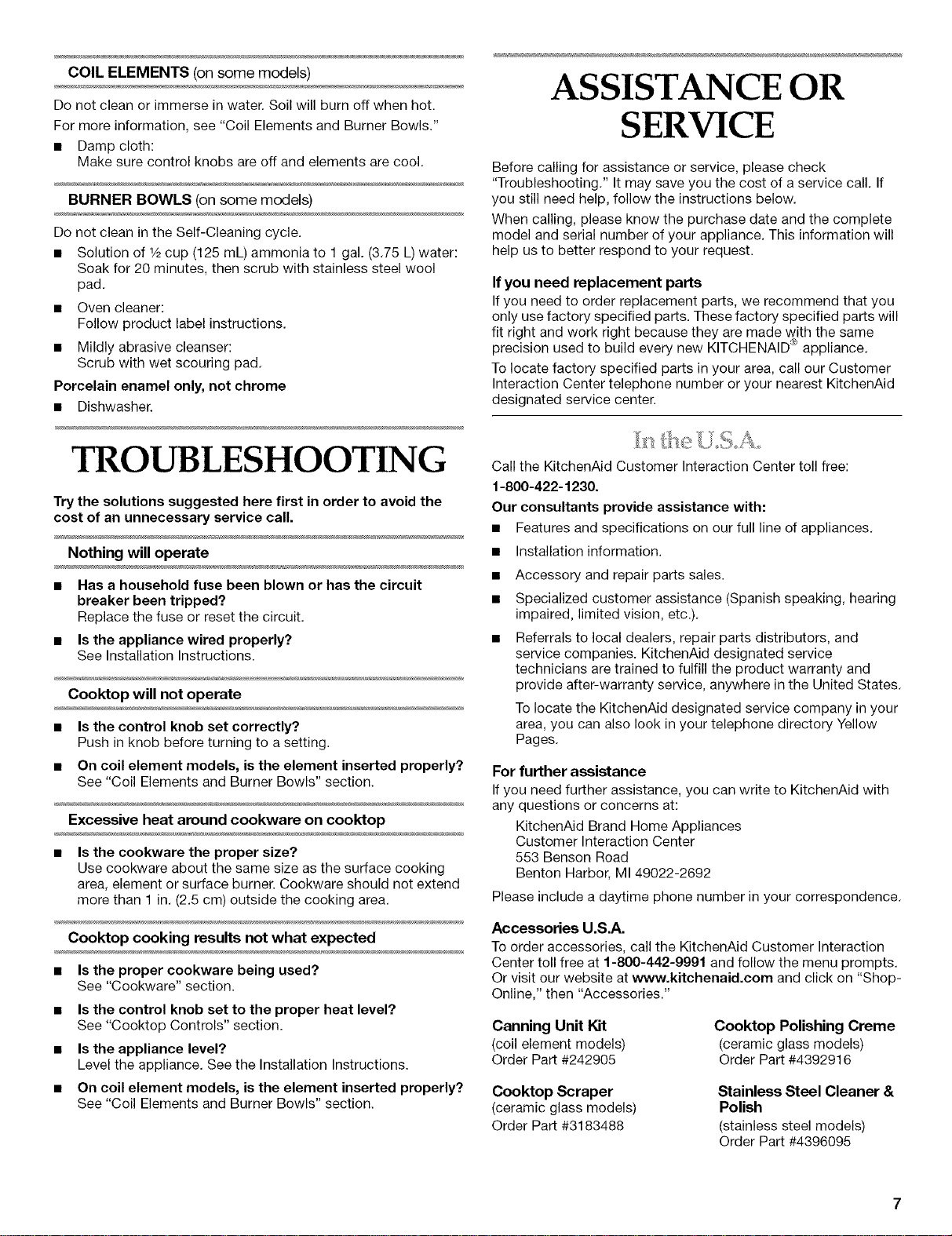 COIL ELEMENTS (on some models)

Do not clean or immerse in water. Soil will burn off when hot.

For more information, see "Coil Elements and Burner Bowls."

■ Damp cloth:
Make sure control knobs are off and elements are cool.

BURNER BOWLS (on some models)

Do not clean in the Self-Cleaning cycle.

■ Solution of ½ cup (125 mL) ammonia to 1 gal. (3.75 L) water:
Soak for 20 minutes, then scrub with stainless steel wool pad.

■ Oven cleaner:
Follow product label instructions.

■ Mildly abrasive cleanser:
Scrub with wet scouring pad.

Porcelain enamel only, not chrome

■ Dishwasher.

TROUBLESHOOTING

Try the solutions suggested here first in order to avoid the cost of an unnecessary service call.

Nothing will operate

■ Has a household fuse been blown or has the circuit breaker been tripped?
Replace the fuse or reset the circuit.

■ Is the appliance wired properly?
See Installation Instructions.

Cooktop will not operate

■ Is the control knob set correctly?
Push in knob before turning to a setting.

■ On coil element models, is the element inserted properly?
See "Coil Elements and Burner Bowls" section.

Excessive heat around cookware on cooktop

■ Is the cookware the proper size?
Use cookware about the same size as the surface cooking area, element or surface burner. Cookware should not extend more than 1 in. (2.5 cm) outside the cooking area.

Cooktop cooking results not what expected

■ Is the proper cookware being used?
See "Cookware" section.

■ Is the control knob set to the proper heat level?
See "Cooktop Controls" section.

■ Is the appliance level?
Level the appliance. See the Installation Instructions.

■ On coil element models, is the element inserted properly?
See "Coil Elements and Burner Bowls" section.

ASSISTANCE OR SERVICE

Before calling for assistance or service, please check "Troubleshooting." It may save you the cost of a service call. If you still need help, follow the instructions below.

When calling, please know the purchase date and the complete model and serial number of your appliance. This information will help us to better respond to your request.

If you need replacement parts

If you need to order replacement parts, we recommend that you only use factory specified parts. These factory specified parts will fit right and work right because they are made with the same precision used to build every new KITCHENAID® appliance.

To locate factory specified parts in your area, call our Customer Interaction Center telephone number or your nearest KitchenAid designated service center.

In the U.S.A.

Call the KitchenAid Customer Interaction Center toll free:
1-800-422-1230.

Our consultants provide assistance with:

■ Features and specifications on our full line of appliances.

■ Installation information.

■ Accessory and repair parts sales.

■ Specialized customer assistance (Spanish speaking, hearing impaired, limited vision, etc.).

■ Referrals to local dealers, repair parts distributors, and service companies. KitchenAid designated service technicians are trained to fulfill the product warranty and provide after-warranty service, anywhere in the United States.

To locate the KitchenAid designated service company in your area, you can also look in your telephone directory Yellow Pages.

For further assistance

If you need further assistance, you can write to KitchenAid with any questions or concerns at:

KitchenAid Brand Home Appliances
Customer Interaction Center
553 Benson Road
Benton Harbor, MI 49022-2692

Please include a daytime phone number in your correspondence.

Accessories U.S.A.

To order accessories, call the KitchenAid Customer Interaction Center toll free at 1-800-442-9991 and follow the menu prompts. Or visit our website at www.kitchenaid.com and click on "Shop-Online," then "Accessories."

Canning Unit Kit
(coil element models)
Order Part #242905

Cooktop Scraper
(ceramic glass models)
Order Part #3183488

Cooktop Polishing Creme
(ceramic glass models)
Order Part #4392916

Stainless Steel Cleaner & Polish
(stainless steel models)
Order Part #4396095

7